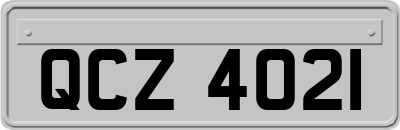 QCZ 4021